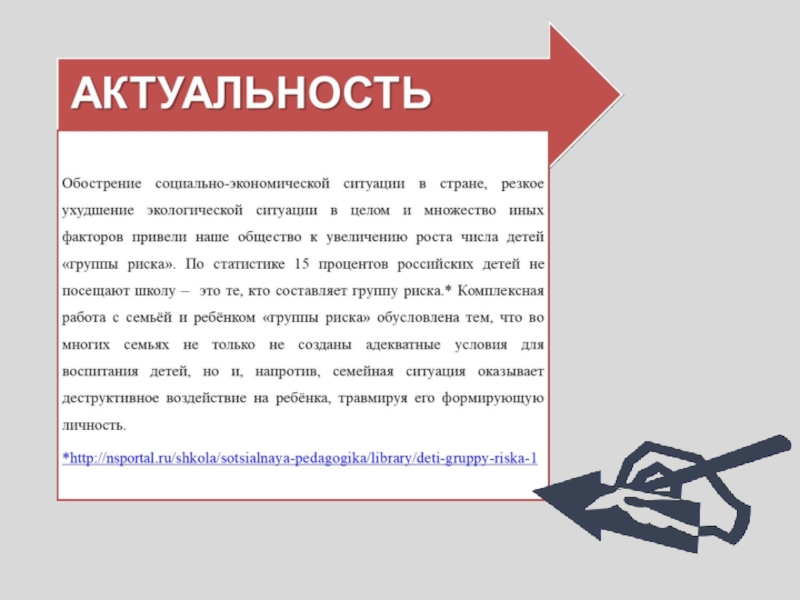 АКТУАЛЬНОСТЬ

Обострение социально-экономической ситуации в стране, резкое ухудшение экологической ситуации в целом и множество иных факторов привели наше общество к увеличению роста числа детей «группы риска». По статистике 15 процентов российских детей не посещают школу – это те, кто составляет группу риска.* Комплексная работа с семьёй и ребёнком «группы риска» обусловлена тем, что во многих семьях не только не созданы адекватные условия для воспитания детей, но и, напротив, семейная ситуация оказывает деструктивное воздействие на ребёнка, травмируя его формирующую личность.

*http://nsportal.ru/shkola/sotsialnaya-pedagogika/library/deti-gruppy-riska-1